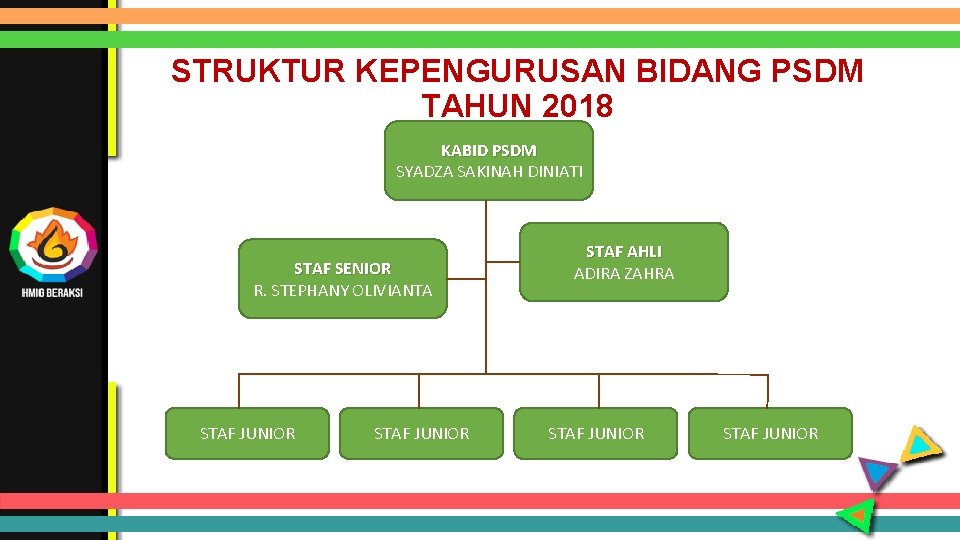 HMIG BERAKSI

STRUKTUR KEPENGURUSAN BIDANG PSDM TAHUN 2018

KABID PSDM
SYADZA SAKINAH DINIATI

STAF SENIOR
R. STEPHANY OLIVIANTA

STAF AHLI
ADIRA ZAHRA

STAF JUNIOR

STAF JUNIOR

STAF JUNIOR

STAF JUNIOR